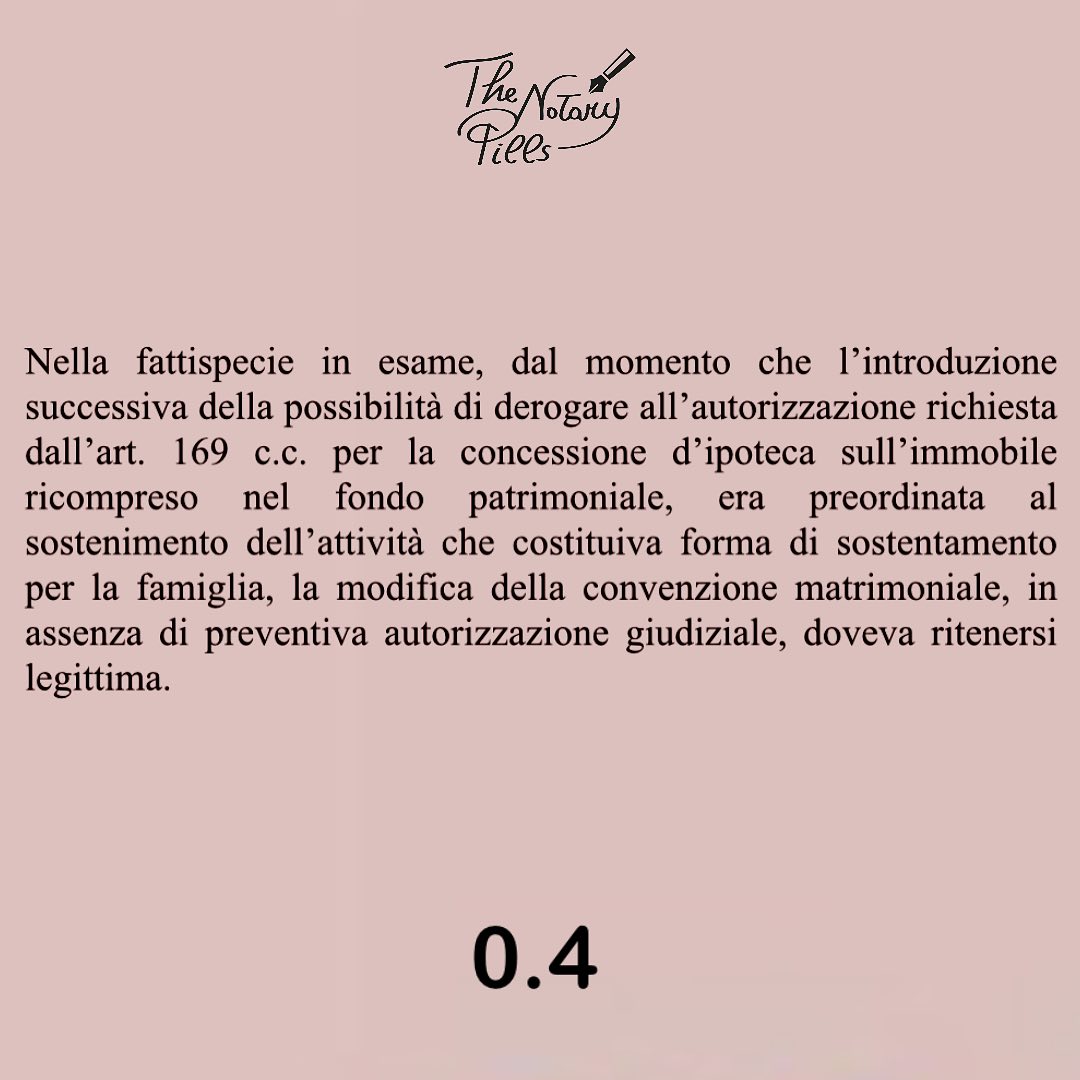 The Notary Pills

Nella fattispecie in esame, dal momento che l'introduzione successiva della possibilità di derogare all'autorizzazione richiesta dall'art. 169 c.c. per la concessione d'ipoteca sull'immobile ricompreso nel fondo patrimoniale, era preordinata al sostenimento dell'attività che costituiva forma di sostentamento per la famiglia, la modifica della convenzione matrimoniale, in assenza di preventiva autorizzazione giudiziale, doveva ritenersi legittima.

0.4